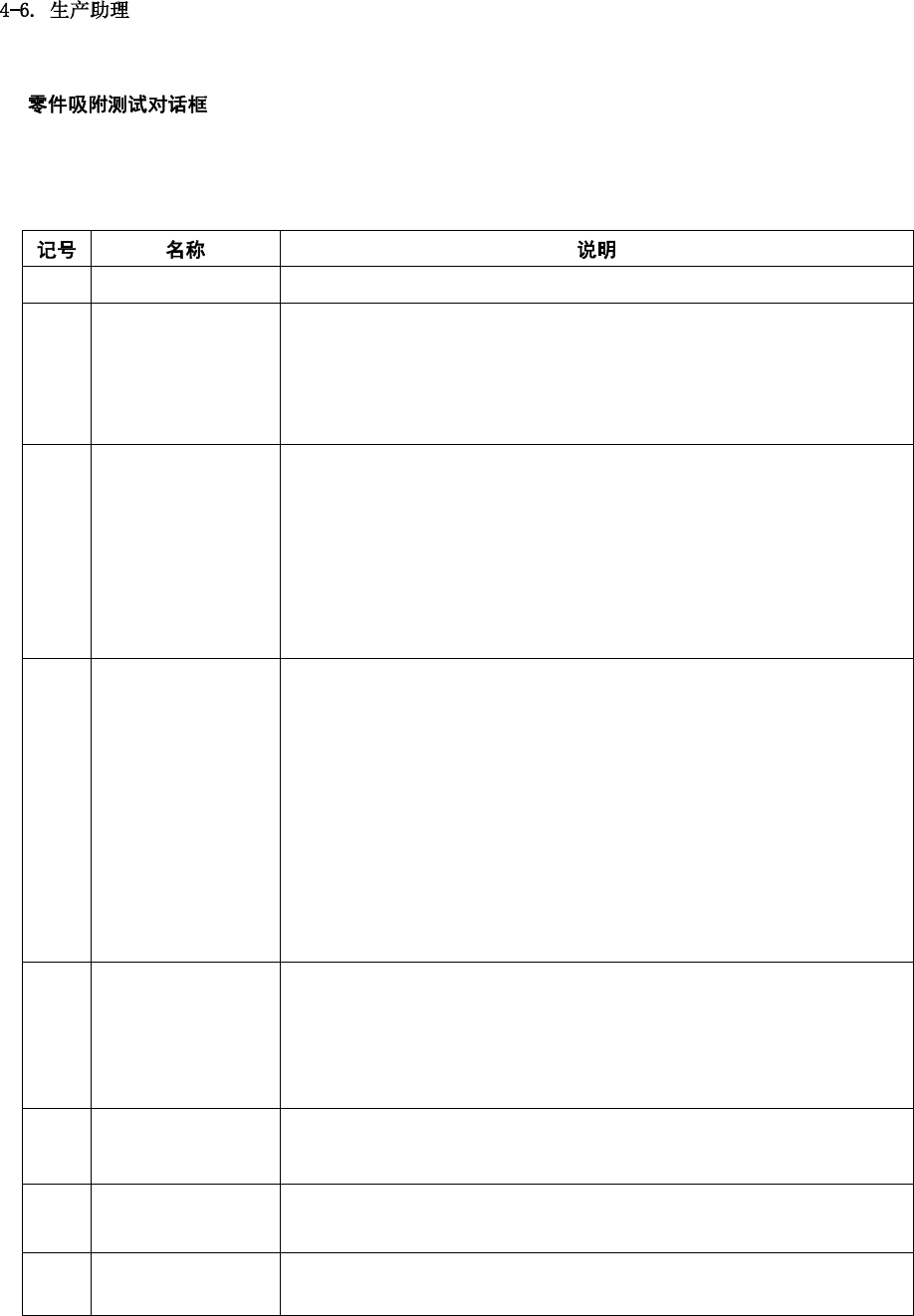 4-6. 生产助理

零件吸附测试对话框

| 记号 | 名称 | 说明 |
|---|---|---|
| | | |
| | | |
| | | |
| | | |
| | | |
| | | |
| | | |
| | | |